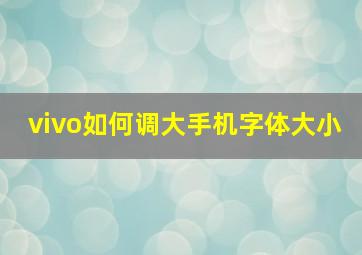 vivo如何调大手机字体大小